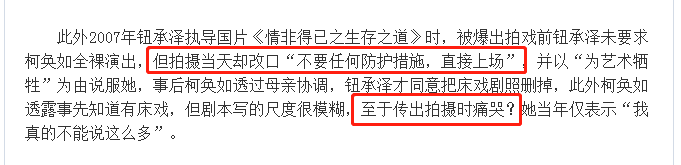 此外2007年钮承泽执导国片《情非得已之生存之道》时，被爆出拍戏前钮承泽未要求柯奂如全裸演出，但拍摄当天却改口“不要任何防护措施，直接上场”，并以“为艺术牺牲”为由说服她，事后柯奂如透过母亲协调，钮承泽才同意把床戏剧照删掉，此外柯奂如透露事先知道有床戏，但剧本写的尺度很模糊，至于传出拍摄时痛哭？她当年仅表示“我真的不能说这么多”。